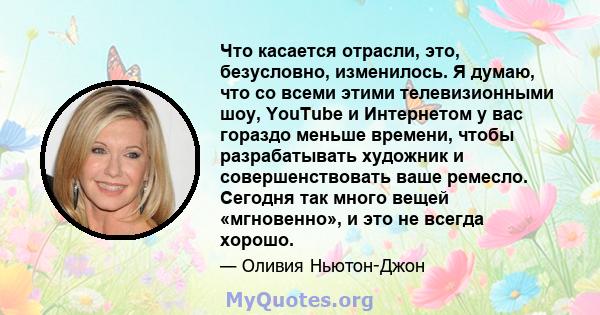 Что касается отрасли, это, безусловно, изменилось. Я думаю, что со всеми этими телевизионными шоу, YouTube и Интернетом у вас гораздо меньше времени, чтобы разрабатывать художник и совершенствовать ваше ремесло. Сегодня так много вещей «мгновенно», и это не всегда хорошо.

— Оливия Ньютон-Джон

MyQuotes.org